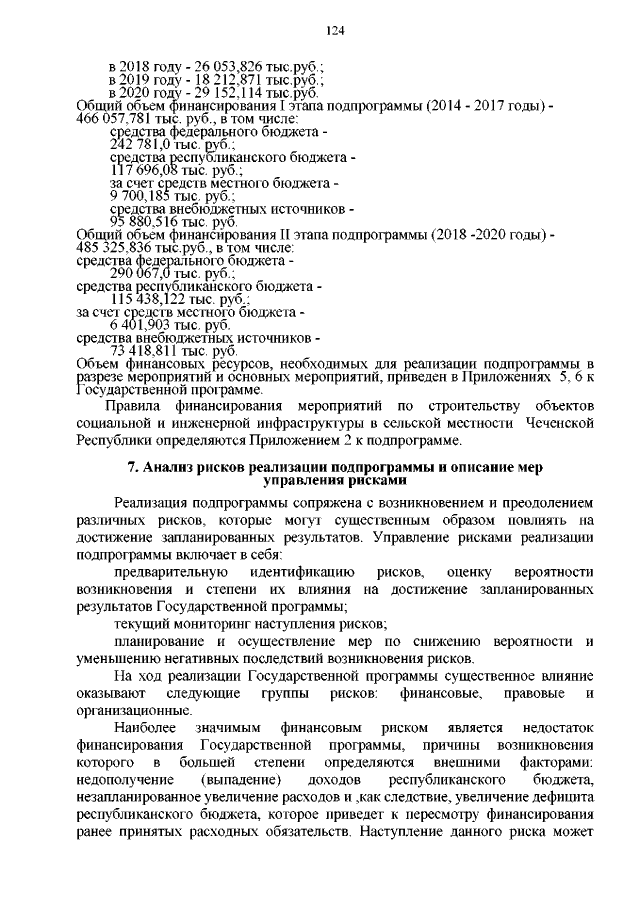 124

в 2018 году - 26 053,826 тыс.руб.;
в 2019 году - 18 212,871 тыс.руб.;
в 2020 году - 29 152,114 тыс.руб.
Общий объем финансирования I этапа подпрограммы (2014 - 2017 годы) - 466 057,781 тыс. руб., в том числе:
средства федерального бюджета -
242 781,0 тыс. руб.;
средства республиканского бюджета -
117 696,08 тыс. руб.;
за счет средств местного бюджета -
9 700,185 тыс. руб.;
средства внебюджетных источников -
95 880,516 тыс. руб.
Общий объем финансирования II этапа подпрограммы (2018 -2020 годы) - 485 325,836 тыс.руб., в том числе:
средства федерального бюджета -
290 067,0 тыс. руб.;
средства республиканского бюджета -
115 438,122 тыс. руб.;
за счет средств местного бюджета -
6 401,903 тыс. руб.
средства внебюджетных источников -
73 418,811 тыс. руб.
Объем финансовых ресурсов, необходимых для реализации подпрограммы в разрезе мероприятий и основных мероприятий, приведен в Приложениях 5, 6 к Государственной программе.

Правила финансирования мероприятий по строительству объектов социальной и инженерной инфраструктуры в сельской местности Чеченской Республики определяются Приложением 2 к подпрограмме.

7. Анализ рисков реализации подпрограммы и описание мер управления рисками

Реализация подпрограммы сопряжена с возникновением и преодолением различных рисков, которые могут существенным образом повлиять на достижение запланированных результатов. Управление рисками реализации подпрограммы включает в себя:

предварительную идентификацию рисков, оценку вероятности возникновения и степени их влияния на достижение запланированных результатов Государственной программы;

текущий мониторинг наступления рисков;

планирование и осуществление мер по снижению вероятности и уменьшению негативных последствий возникновения рисков.

На ход реализации Государственной программы существенное влияние оказывают следующие группы рисков: финансовые, правовые и организационные.

Наиболее значимым финансовым риском является недостаток финансирования Государственной программы, причины возникновения которого в большей степени определяются внешними факторами: недополучение (выпадение) доходов республиканского бюджета, незапланированное увеличение расходов и ,как следствие, увеличение дефицита республиканского бюджета, которое приведет к пересмотру финансирования ранее принятых расходных обязательств. Наступление данного риска может